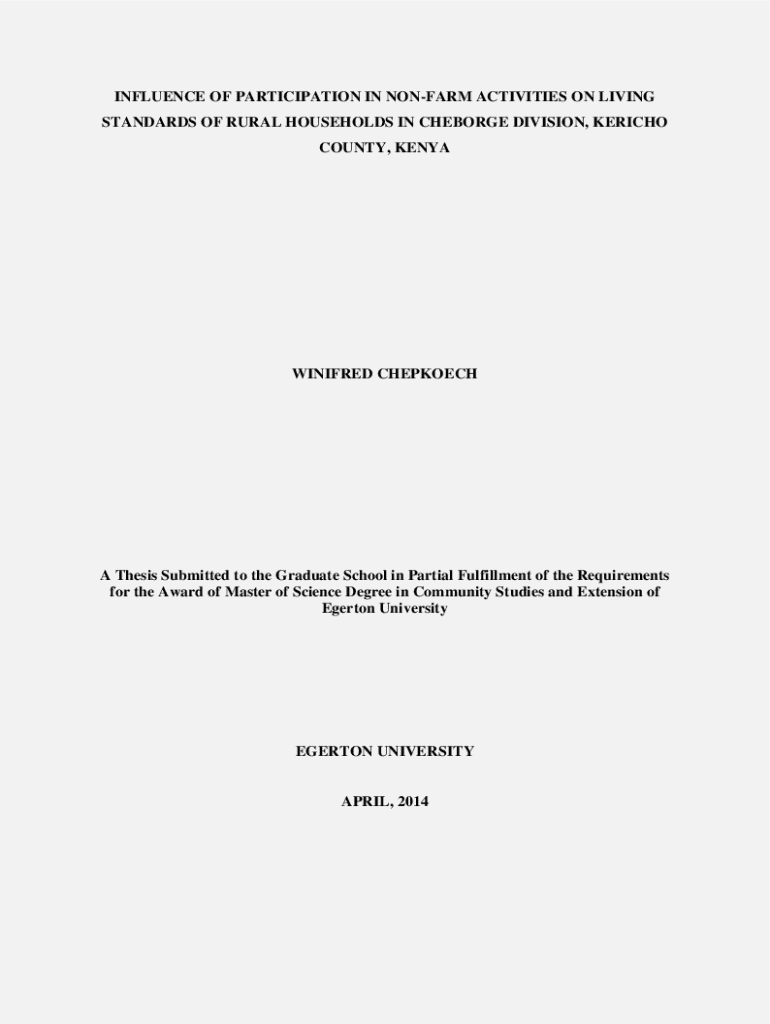 INFLUENCE OF PARTICIPATION IN NON-FARM ACTIVITIES ON LIVING STANDARDS OF RURAL HOUSEHOLDS IN CHEBORGE DIVISION, KERICHO COUNTY, KENYA

WINIFRED CHEPKOECH

A Thesis Submitted to the Graduate School in Partial Fulfillment of the Requirements for the Award of Master of Science Degree in Community Studies and Extension of Egerton University

EGERTON UNIVERSITY

APRIL, 2014